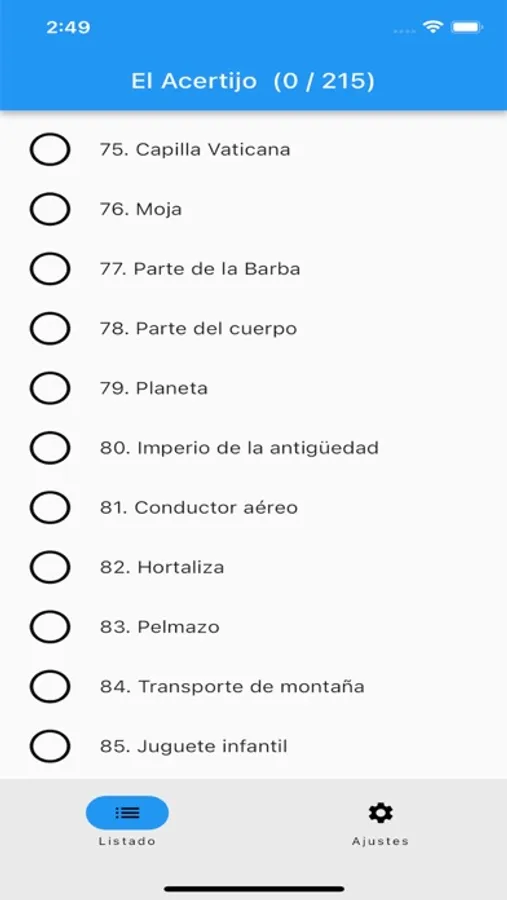 2:49

El Acertijo (0 / 215)

75. Capilla Vaticana

76. Moja

77. Parte de la Barba

78. Parte del cuerpo

79. Planeta

80. Imperio de la antigüedad

81. Conductor aéreo

82. Hortaliza

83. Pelmazo

84. Transporte de montaña

85. Juguete infantil

Listado

Ajustes